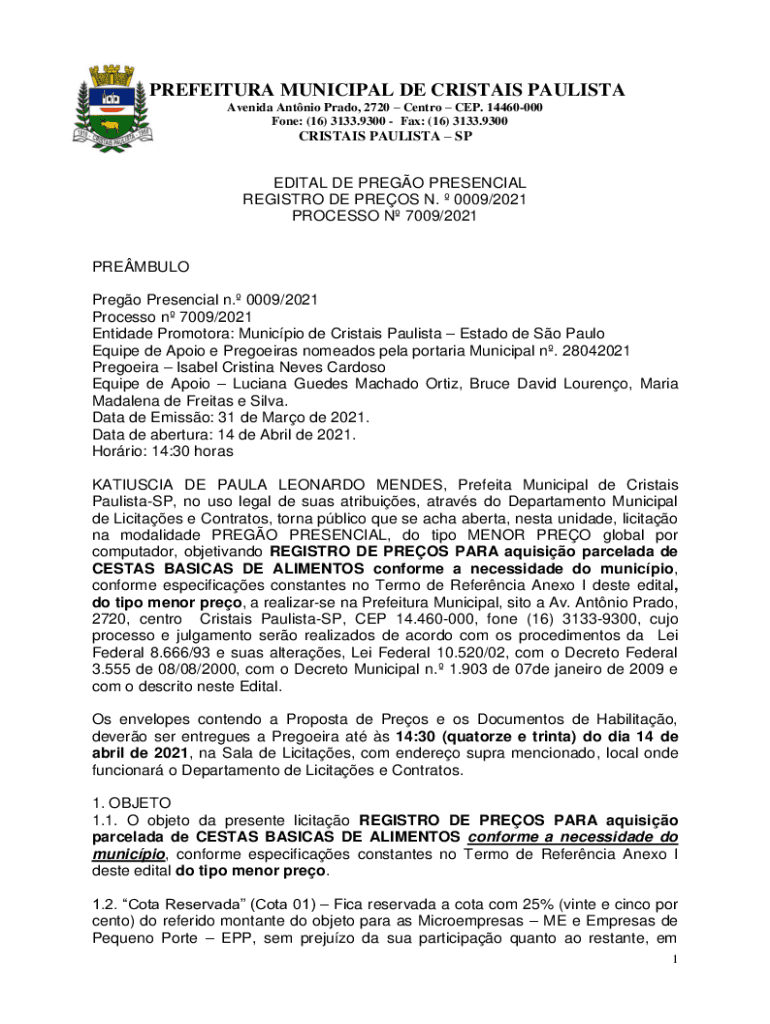 PREFEITURA MUNICIPAL DE CRISTAIS PAULISTA
Avenida Antônio Prado, 2720 – Centro – CEP. 14460-000
Fone: (16) 3133.9300 - Fax: (16) 3133.9300
CRISTAIS PAULISTA – SP

EDITAL DE PREGÃO PRESENCIAL
REGISTRO DE PREÇOS N. º 0009/2021
PROCESSO Nº 7009/2021

PREÂMBULO

Pregão Presencial n.º 0009/2021
Processo nº 7009/2021
Entidade Promotora: Município de Cristais Paulista – Estado de São Paulo
Equipe de Apoio e Pregoeiras nomeados pela portaria Municipal nº. 28042021
Pregoeira – Isabel Cristina Neves Cardoso
Equipe de Apoio – Luciana Guedes Machado Ortiz, Bruce David Lourenço, Maria Madalena de Freitas e Silva.
Data de Emissão: 31 de Março de 2021.
Data de abertura: 14 de Abril de 2021.
Horário: 14:30 horas

KATIUSCIA DE PAULA LEONARDO MENDES, Prefeita Municipal de Cristais Paulista-SP, no uso legal de suas atribuições, através do Departamento Municipal de Licitações e Contratos, torna público que se acha aberta, nesta unidade, licitação na modalidade PREGÃO PRESENCIAL, do tipo MENOR PREÇO global por computador, objetivando REGISTRO DE PREÇOS PARA aquisição parcelada de CESTAS BASICAS DE ALIMENTOS conforme a necessidade do município, conforme especificações constantes no Termo de Referência Anexo I deste edital, do tipo menor preço, a realizar-se na Prefeitura Municipal, sito a Av. Antônio Prado, 2720, centro Cristais Paulista-SP, CEP 14.460-000, fone (16) 3133-9300, cujo processo e julgamento serão realizados de acordo com os procedimentos da Lei Federal 8.666/93 e suas alterações, Lei Federal 10.520/02, com o Decreto Federal 3.555 de 08/08/2000, com o Decreto Municipal n.º 1.903 de 07de janeiro de 2009 e com o descrito neste Edital.

Os envelopes contendo a Proposta de Preços e os Documentos de Habilitação, deverão ser entregues a Pregoeira até às 14:30 (quatorze e trinta) do dia 14 de abril de 2021, na Sala de Licitações, com endereço supra mencionado, local onde funcionará o Departamento de Licitações e Contratos.

1. OBJETO
1.1. O objeto da presente licitação REGISTRO DE PREÇOS PARA aquisição parcelada de CESTAS BASICAS DE ALIMENTOS conforme a necessidade do município, conforme especificações constantes no Termo de Referência Anexo I deste edital do tipo menor preço.

1.2. “Cota Reservada” (Cota 01) – Fica reservada a cota com 25% (vinte e cinco por cento) do referido montante do objeto para as Microempresas – ME e Empresas de Pequeno Porte – EPP, sem prejuízo da sua participação quanto ao restante, em

1